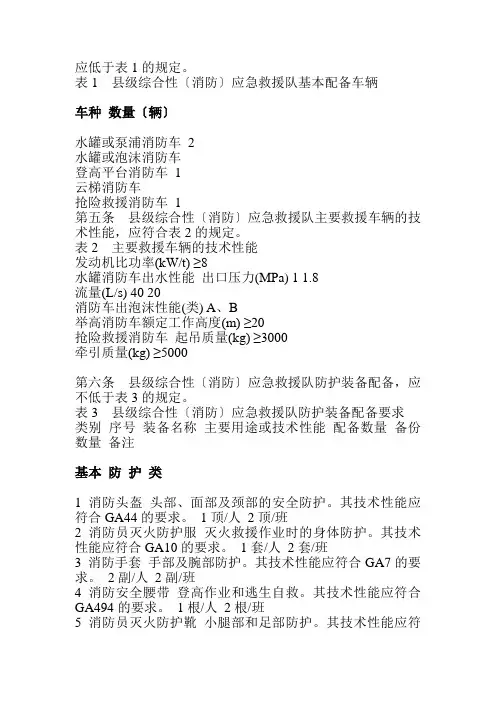 应低于表 1 的规定。
表 1　县级综合性〔消防〕应急救援队基本配备车辆

车种 数量〔辆〕

水罐或泵浦消防车 2
水罐或泡沫消防车
登高平台消防车 1
云梯消防车
抢险救援消防车 1
第五条　县级综合性〔消防〕应急救援队主要救援车辆的技术性能，应符合表 2 的规定。
表 2　主要救援车辆的技术性能
发动机比功率(kW/t) ≥8
水罐消防车出水性能 出口压力(MPa) 1 1.8
流量(L/s) 40 20
消防车出泡沫性能(类) A、B
举高消防车额定工作高度(m) ≥20
抢险救援消防车 起吊质量(kg) ≥3000
牵引质量(kg) ≥5000

第六条　县级综合性〔消防〕应急救援队防护装备配备，应不低于表 3 的规定。
表 3　县级综合性〔消防〕应急救援队防护装备配备要求
类别 序号 装备名称 主要用途或技术性能 配备数量 备份数量 备注

基本 防 护 类

1 消防头盔 头部、面部及颈部的安全防护。其技术性能应符合 GA44 的要求。 1 顶/人 2 顶/班
2 消防员灭火防护服 灭火救援作业时的身体防护。其技术性能应符合 GA10 的要求。 1 套/人 2 套/班
3 消防手套 手部及腕部防护。其技术性能应符合 GA7 的要求。 2 副/人 2 副/班
4 消防安全腰带 登高作业和逃生自救。其技术性能应符合 GA494 的要求。 1 根/人 2 根/班
5 消防员灭火防护靴 小腿部和足部防护。其技术性能应符